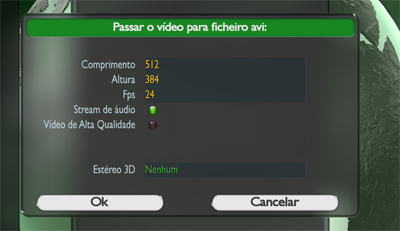 Passar o vídeo para ficheiro avi:

Comprimento 512
Altura 384
Fps 24
Stream de áudio
Vídeo de Alta Qualidade

Estéreo 3D Nenhum

Ok
Cancelar